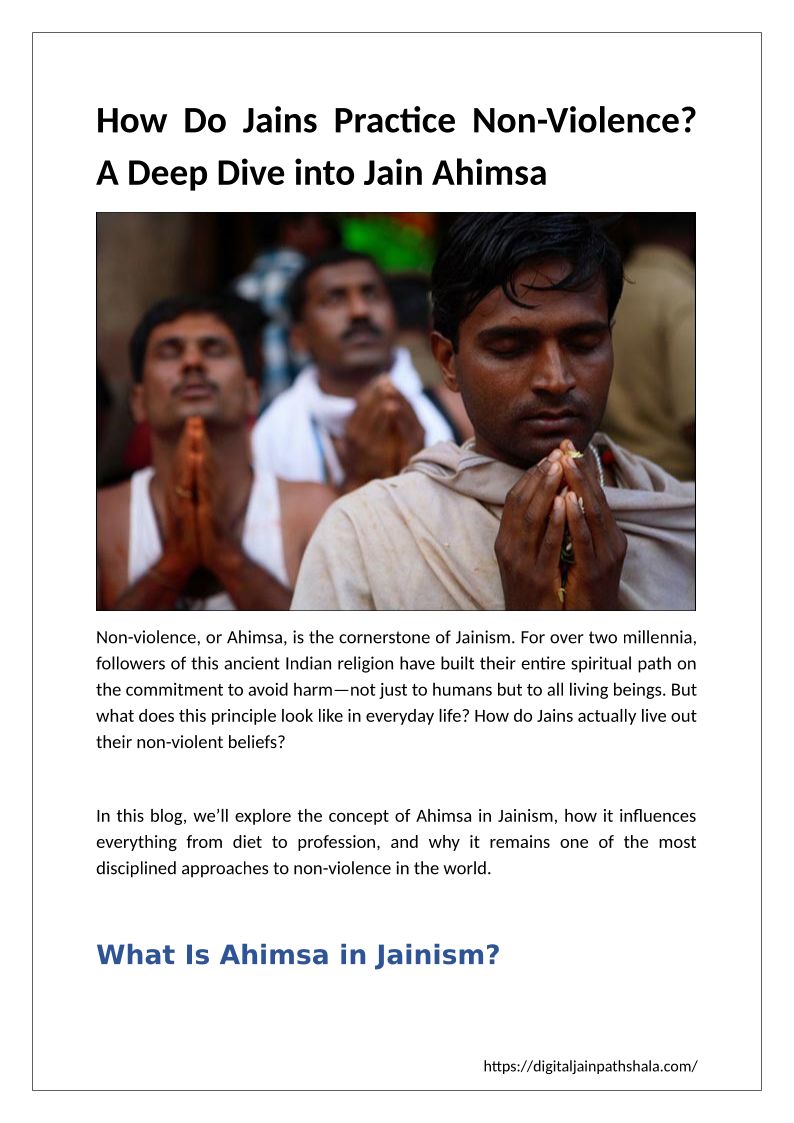 How Do Jains Practice Non-Violence? A Deep Dive into Jain Ahimsa

Non-violence, or Ahimsa, is the cornerstone of Jainism. For over two millennia, followers of this ancient Indian religion have built their entire spiritual path on the commitment to avoid harm—not just to humans but to all living beings. But what does this principle look like in everyday life? How do Jains actually live out their non-violent beliefs?

In this blog, we'll explore the concept of Ahimsa in Jainism, how it influences everything from diet to profession, and why it remains one of the most disciplined approaches to non-violence in the world.

What Is Ahimsa in Jainism?

https://digitaljainpathshala.com/